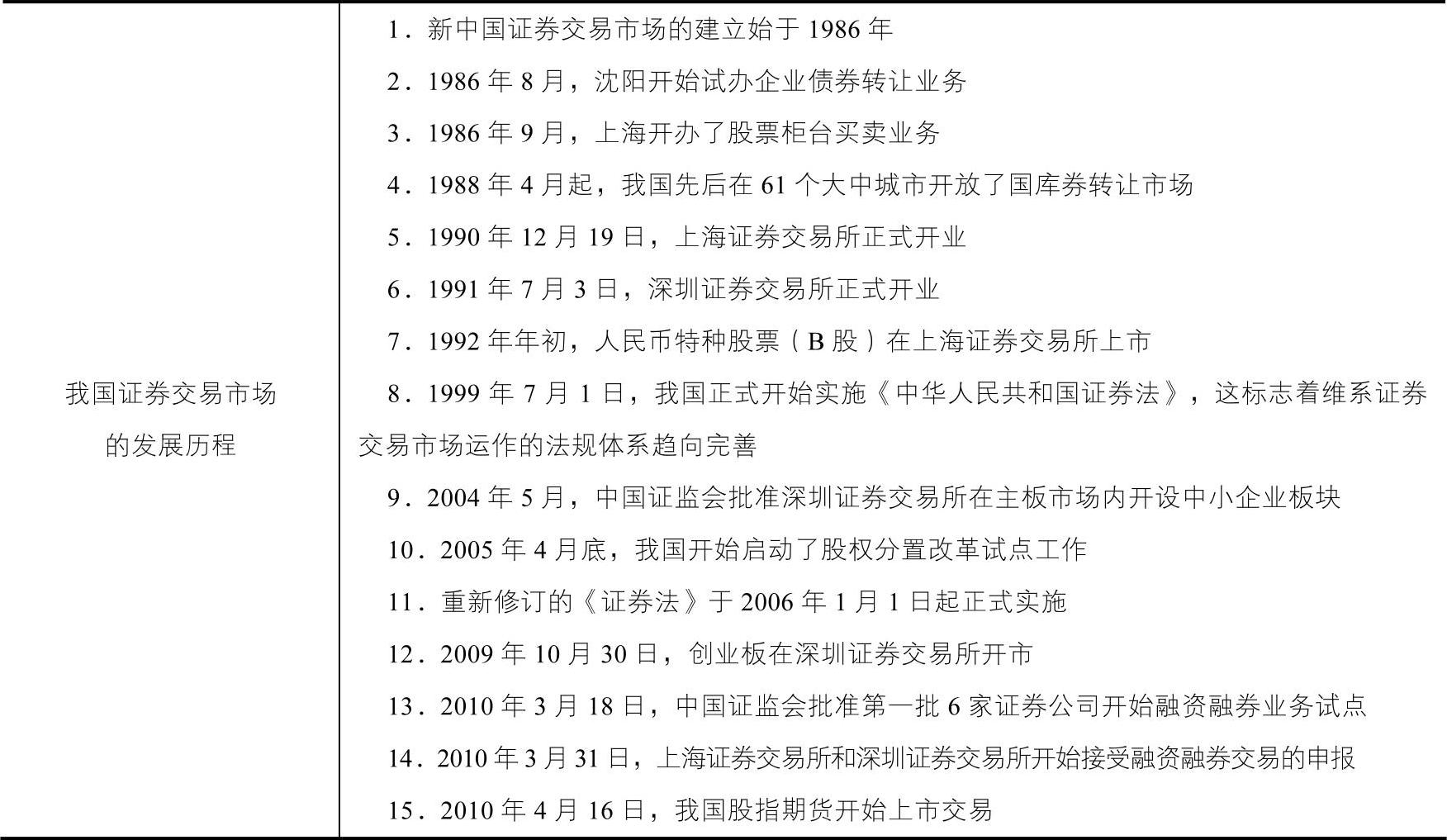 | | |
|---|---|
| 我国证券交易市场的发展历程 | 1．新中国证券交易市场的建立始于 1986 年<br>2．1986 年 8 月，沈阳开始试办企业债券转让业务<br>3．1986 年 9 月，上海开办了股票柜台买卖业务<br>4．1988 年 4 月起，我国先后在 61 个大中城市开放了国库券转让市场<br>5．1990 年 12 月 19 日，上海证券交易所正式开业<br>6．1991 年 7 月 3 日，深圳证券交易所正式开业<br>7．1992 年年初，人民币特种股票（B 股）在上海证券交易所上市<br>8．1999 年 7 月 1 日，我国正式开始实施《中华人民共和国证券法》，这标志着维系证券交易市场运作的法规体系趋向完善<br>9．2004 年 5 月，中国证监会批准深圳证券交易所在主板市场内开设中小企业板块<br>10．2005 年 4 月底，我国开始启动了股权分置改革试点工作<br>11．重新修订的《证券法》于 2006 年 1 月 1 日起正式实施<br>12．2009 年 10 月 30 日，创业板在深圳证券交易所开市<br>13．2010 年 3 月 18 日，中国证监会批准第一批 6 家证券公司开始融资融券业务试点<br>14．2010 年 3 月 31 日，上海证券交易所和深圳证券交易所开始接受融资融券交易的申报<br>15．2010 年 4 月 16 日，我国股指期货开始上市交易 |